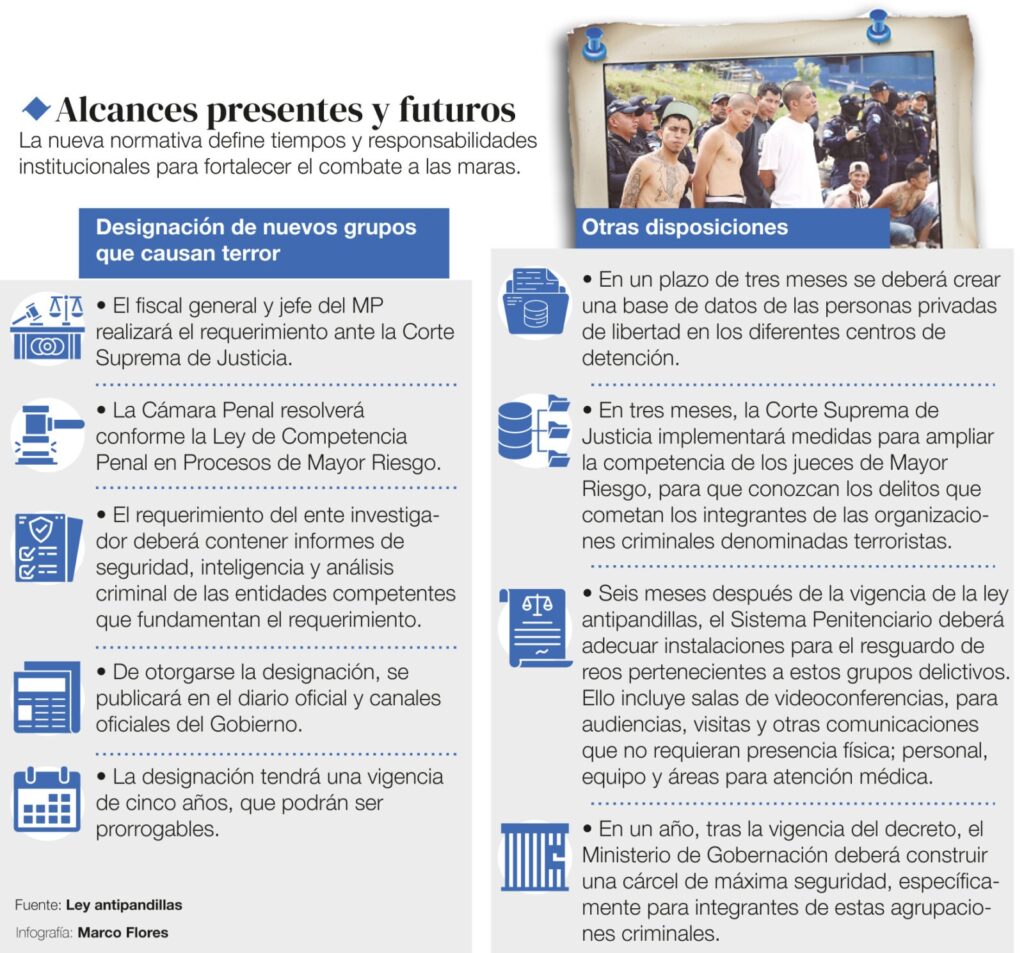 Alcances presentes y futuros
La nueva normativa define tiempos y responsabilidades institucionales para fortalecer el combate a las maras.

Designación de nuevos grupos que causan terror

• El fiscal general y jefe del MP realizará el requerimiento ante la Corte Suprema de Justicia.

• La Cámara Penal resolverá conforme la Ley de Competencia Penal en Procesos de Mayor Riesgo.

• El requerimiento del ente investigador deberá contener informes de seguridad, inteligencia y análisis criminal de las entidades competentes que fundamentan el requerimiento.

• De otorgarse la designación, se publicará en el diario oficial y canales oficiales del Gobierno.

• La designación tendrá una vigencia de cinco años, que podrán ser prorrogables.

Fuente: Ley antipandillas
Infografía: Marco Flores

Otras disposiciones

• En un plazo de tres meses se deberá crear una base de datos de las personas privadas de libertad en los diferentes centros de detención.

• En tres meses, la Corte Suprema de Justicia implementará medidas para ampliar la competencia de los jueces de Mayor Riesgo, para que conozcan los delitos que cometan los integrantes de las organizaciones criminales denominadas terroristas.

• Seis meses después de la vigencia de la ley antipandillas, el Sistema Penitenciario deberá adecuar instalaciones para el resguardo de reos pertenecientes a estos grupos delictivos. Ello incluye salas de videoconferencias, para audiencias, visitas y otras comunicaciones que no requieran presencia física; personal, equipo y áreas para atención médica.

• En un año, tras la vigencia del decreto, el Ministerio de Gobernación deberá construir una cárcel de máxima seguridad, específicamente para integrantes de estas agrupaciones criminales.